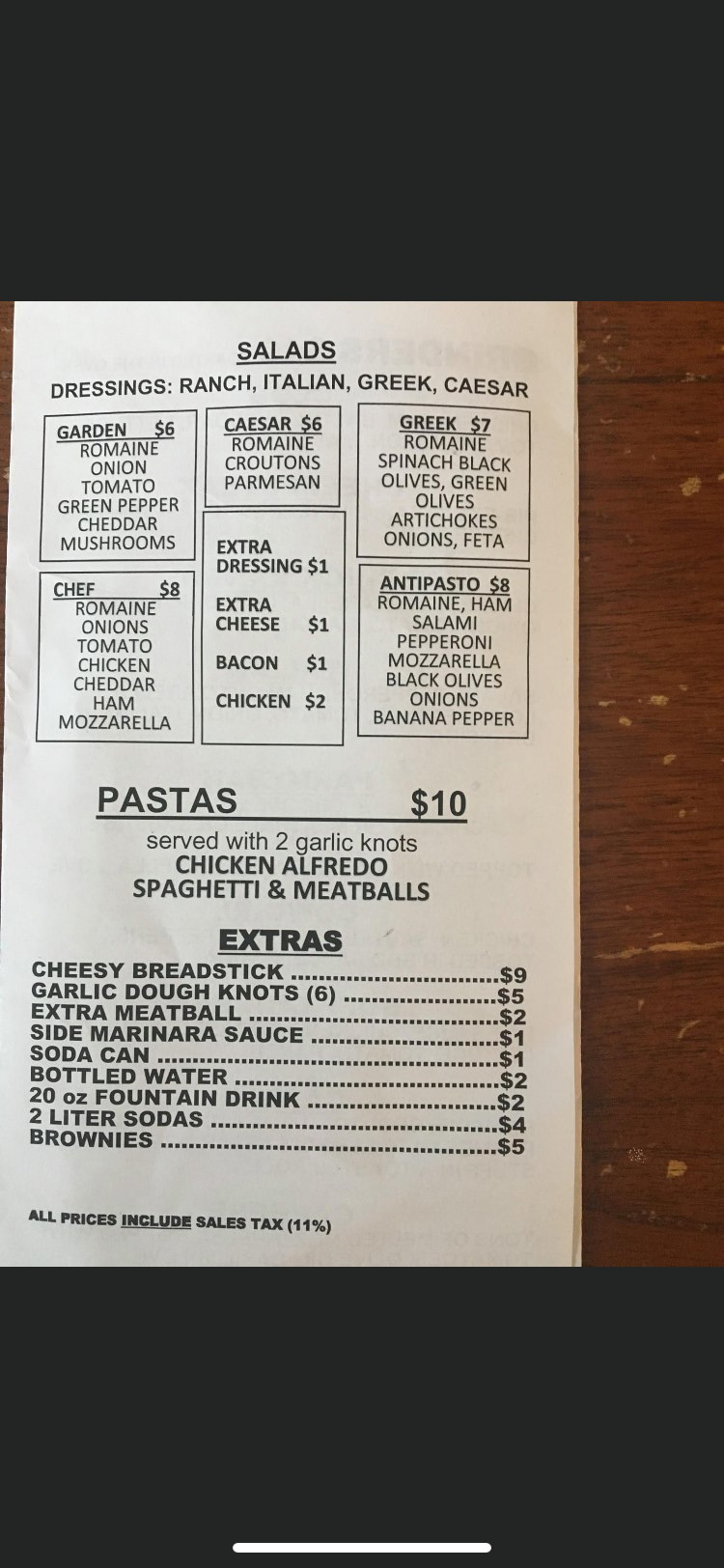 SALADS
DRESSINGS: RANCH, ITALIAN, GREEK, CAESAR

GARDEN $6
ROMAINE
ONION
TOMATO
GREEN PEPPER
CHEDDAR
MUSHROOMS

CHEF $8
ROMAINE
ONIONS
TOMATO
CHICKEN
CHEDDAR
HAM
MOZZARELLA

CAESAR $6
ROMAINE
CROUTONS
PARMESAN

EXTRA DRESSING $1
EXTRA CHEESE $1
BACON $1
CHICKEN $2

GREEK $7
ROMAINE
SPINACH BLACK OLIVES, GREEN OLIVES
ARTICHOKES
ONIONS, FETA

ANTIPASTO $8
ROMAINE, HAM
SALAMI
PEPPERONI
MOZZARELLA
BLACK OLIVES
ONIONS
BANANA PEPPER

PASTAS $10
served with 2 garlic knots
CHICKEN ALFREDO
SPAGHETTI & MEATBALLS

EXTRAS
CHEESY BREADSTICK $9
GARLIC DOUGH KNOTS (6) $5
EXTRA MEATBALL $2
SIDE MARINARA SAUCE $1
SODA CAN $1
BOTTLED WATER $2
20 oz FOUNTAIN DRINK $2
2 LITER SODAS $4
BROWNIES $5

ALL PRICES INCLUDE SALES TAX (11%)